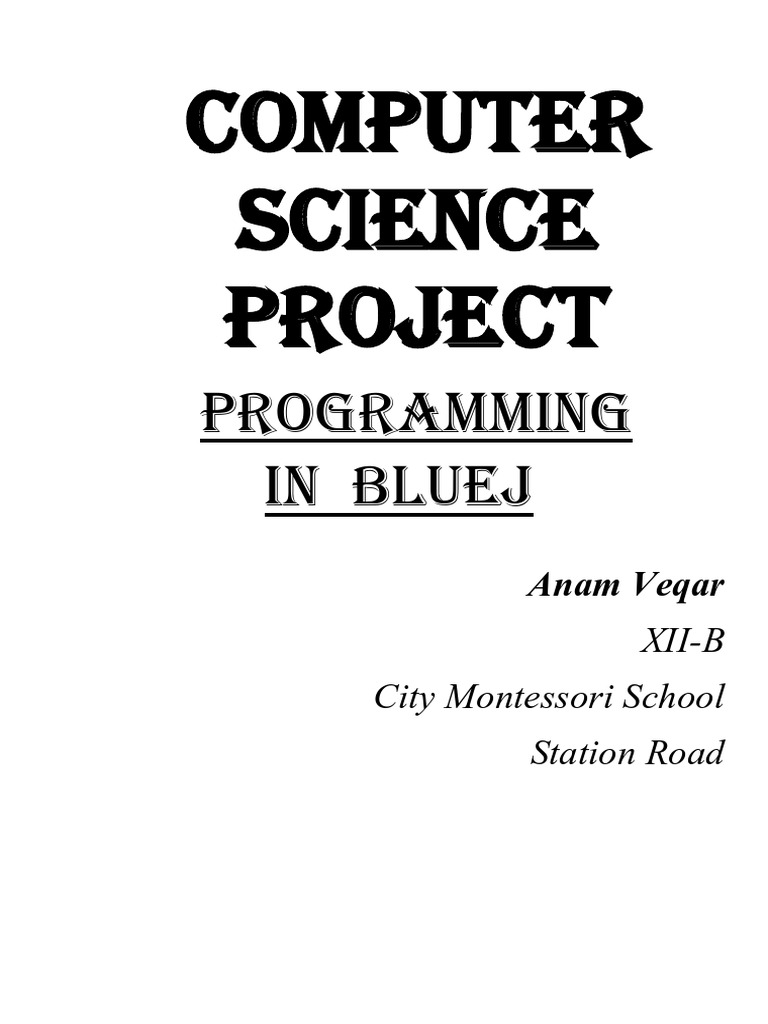 COMPUTER SCIENCE PROJECT

PROGRAMMING IN BLUEJ

Anam Veqar
XII-B
City Montessori School
Station Road